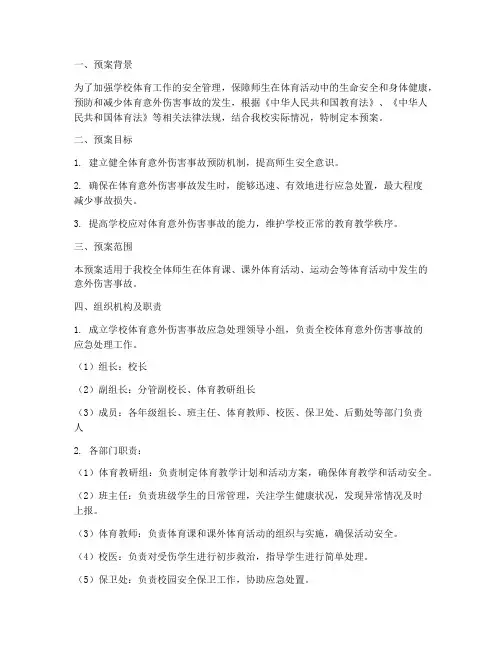 一、预案背景

为了加强学校体育工作的安全管理，保障师生在体育活动中的生命安全和身体健康，预防和减少体育意外伤害事故的发生，根据《中华人民共和国教育法》、《中华人民共和国体育法》等相关法律法规，结合我校实际情况，特制定本预案。

二、预案目标

1. 建立健全体育意外伤害事故预防机制，提高师生安全意识。

2. 确保在体育意外伤害事故发生时，能够迅速、有效地进行应急处置，最大程度减少事故损失。

3. 提高学校应对体育意外伤害事故的能力，维护学校正常的教育教学秩序。

三、预案范围

本预案适用于我校全体师生在体育课、课外体育活动、运动会等体育活动中发生的意外伤害事故。

四、组织机构及职责

1. 成立学校体育意外伤害事故应急处理领导小组，负责全校体育意外伤害事故的应急处理工作。

（1）组长：校长

（2）副组长：分管副校长、体育教研组长

（3）成员：各年级组长、班主任、体育教师、校医、保卫处、后勤处等部门负责人

2. 各部门职责：

（1）体育教研组：负责制定体育教学计划和活动方案，确保体育教学和活动安全。

（2）班主任：负责班级学生的日常管理，关注学生健康状况，发现异常情况及时上报。

（3）体育教师：负责体育课和课外体育活动的组织与实施，确保活动安全。

（4）校医：负责对受伤学生进行初步救治，指导学生进行简单处理。

（5）保卫处：负责校园安全保卫工作，协助应急处置。